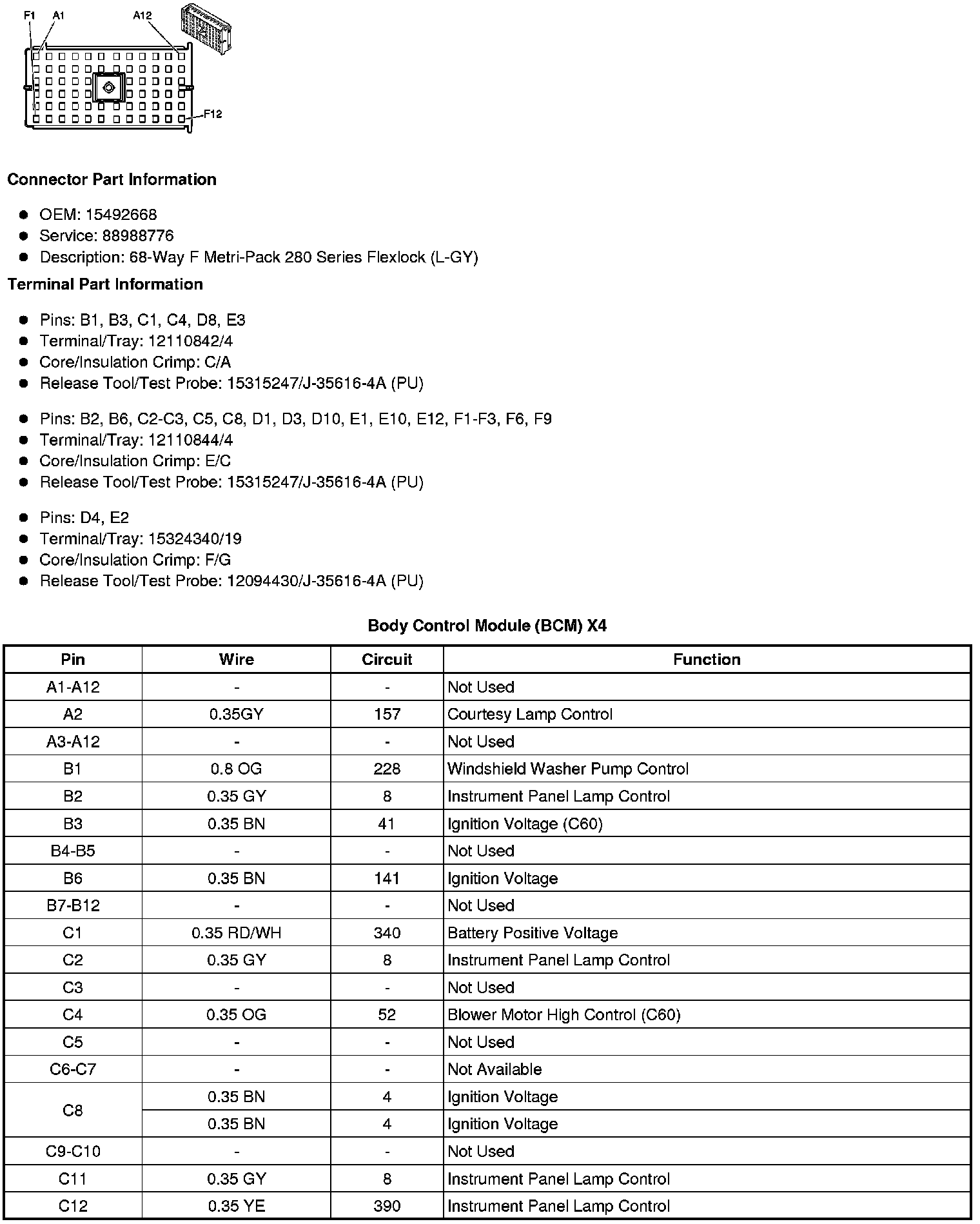 F1 A1 A12

F12

**Connector Part Information**

- OEM: 15492668
- Service: 88988776
- Description: 68-Way F Metri-Pack 280 Series Flexlock (L-GY)

**Terminal Part Information**

- Pins: B1, B3, C1, C4, D8, E3
- Terminal/Tray: 12110842/4
- Core/Insulation Crimp: C/A
- Release Tool/Test Probe: 15315247/J-35616-4A (PU)

- Pins: B2, B6, C2-C3, C5, C8, D1, D3, D10, E1, E10, E12, F1-F3, F6, F9
- Terminal/Tray: 12110844/4
- Core/Insulation Crimp: E/C
- Release Tool/Test Probe: 15315247/J-35616-4A (PU)

- Pins: D4, E2
- Terminal/Tray: 15324340/19
- Core/Insulation Crimp: F/G
- Release Tool/Test Probe: 12094430/J-35616-4A (PU)

**Body Control Module (BCM) X4**

| Pin | Wire | Circuit | Function |
|---|---|---|---|
| A1-A12 | - | - | Not Used |
| A2 | 0.35GY | 157 | Courtesy Lamp Control |
| A3-A12 | - | - | Not Used |
| B1 | 0.8 OG | 228 | Windshield Washer Pump Control |
| B2 | 0.35 GY | 8 | Instrument Panel Lamp Control |
| B3 | 0.35 BN | 41 | Ignition Voltage (C60) |
| B4-B5 | - | - | Not Used |
| B6 | 0.35 BN | 141 | Ignition Voltage |
| B7-B12 | - | - | Not Used |
| C1 | 0.35 RD/WH | 340 | Battery Positive Voltage |
| C2 | 0.35 GY | 8 | Instrument Panel Lamp Control |
| C3 | - | - | Not Used |
| C4 | 0.35 OG | 52 | Blower Motor High Control (C60) |
| C5 | - | - | Not Used |
| C6-C7 | - | - | Not Available |
| C8 | 0.35 BN | 4 | Ignition Voltage |
| | 0.35 BN | 4 | Ignition Voltage |
| C9-C10 | - | - | Not Used |
| C11 | 0.35 GY | 8 | Instrument Panel Lamp Control |
| C12 | 0.35 YE | 390 | Instrument Panel Lamp Control |